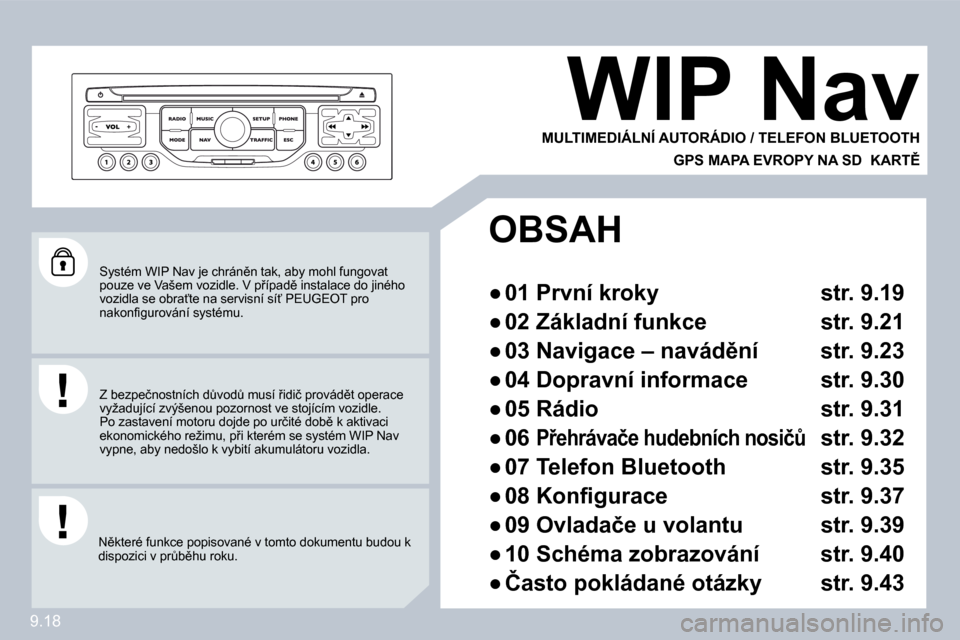 VOL
RADIO MUSIC SETUP PHONE
MODE NAV TRAFFIC ESC
1 2 3 4 5 6

WIP Nav

MULTIMEDIÁLNÍ AUTORÁDIO / TELEFON BLUETOOTH
GPS MAPA EVROPY NA SD KARTĚ

Systém WIP Nav je chráněn tak, aby mohl fungovat pouze ve Vašem vozidle. V případě instalace do jiného vozidla se obraťte na servisní síť PEUGEOT pro nakonfigurování systému.

Z bezpečnostních důvodů musí řidič provádět operace vyžadující zvýšenou pozornost ve stojícím vozidle.
Po zastavení motoru dojde po určité době k aktivaci ekonomického režimu, při kterém se systém WIP Nav vypne, aby nedošlo k vybití akumulátoru vozidla.

Některé funkce popisované v tomto dokumentu budou k dispozici v průběhu roku.

OBSAH

● 01 První kroky str. 9.19
● 02 Základní funkce str. 9.21
● 03 Navigace – navádění str. 9.23
● 04 Dopravní informace str. 9.30
● 05 Rádio str. 9.31
● 06 Přehrávače hudebních nosičů str. 9.32
● 07 Telefon Bluetooth str. 9.35
● 08 Konfigurace str. 9.37
● 09 Ovladače u volantu str. 9.39
● 10 Schéma zobrazování str. 9.40
● Často pokládané otázky str. 9.43

9.18

carmanualsonline.info